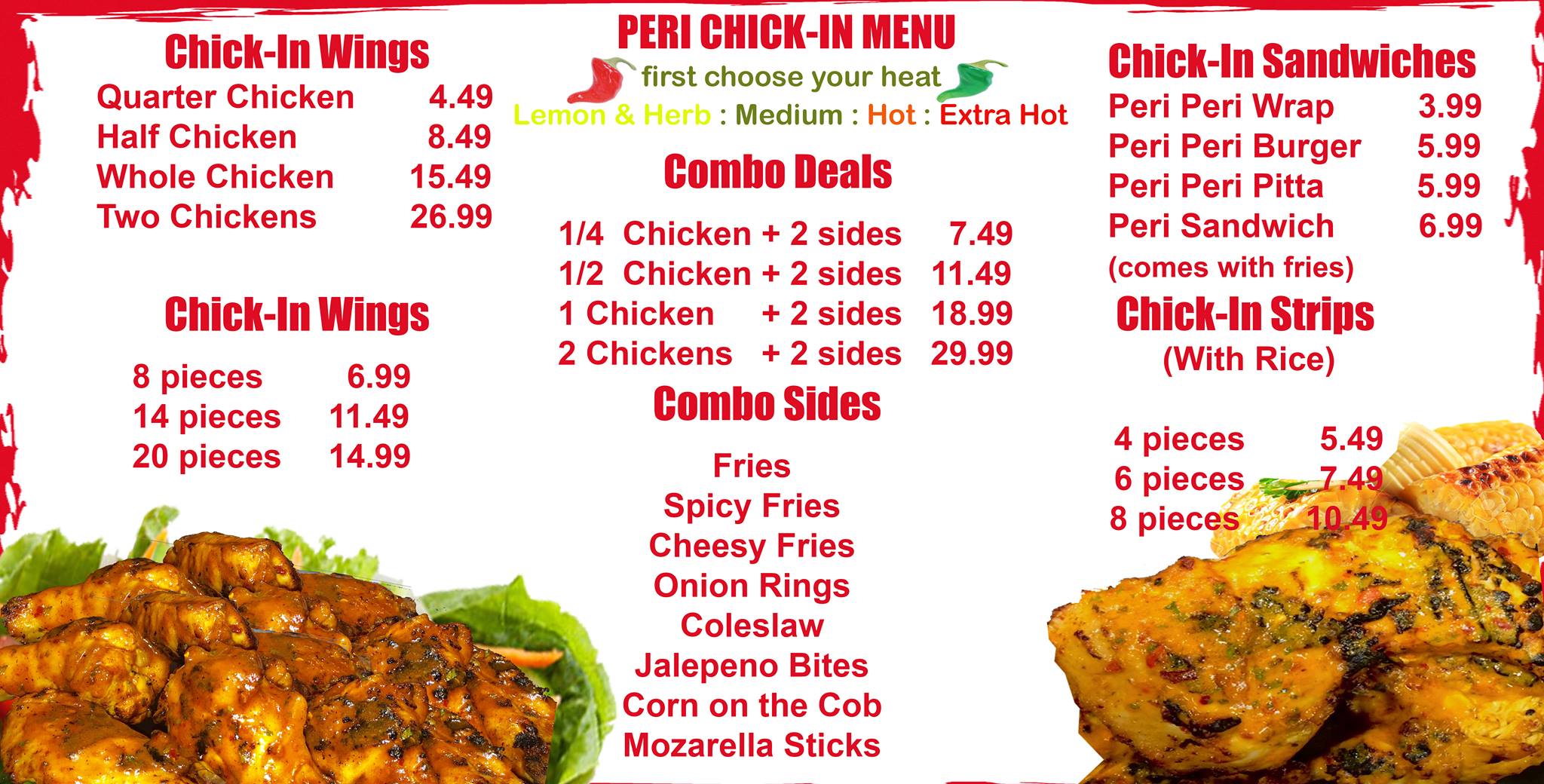 Chick-In Wings
Quarter Chicken 4.49
Half Chicken 8.49
Whole Chicken 15.49
Two Chickens 26.99

Chick-In Wings
8 pieces 6.99
14 pieces 11.49
20 pieces 14.99

PERI CHICK-IN MENU
first choose your heat
Lemon & Herb : Medium : Hot : Extra Hot

Combo Deals
1/4 Chicken + 2 sides 7.49
1/2 Chicken + 2 sides 11.49
1 Chicken + 2 sides 18.99
2 Chickens + 2 sides 29.99

Combo Sides
Fries
Spicy Fries
Cheesy Fries
Onion Rings
Coleslaw
Jalepeno Bites
Corn on the Cob
Mozarella Sticks

Chick-In Sandwiches
Peri Peri Wrap 3.99
Peri Peri Burger 5.99
Peri Peri Pitta 5.99
Peri Sandwich 6.99
(comes with fries)

Chick-In Strips
(With Rice)
4 pieces 5.49
6 pieces 7.49
8 pieces 10.49